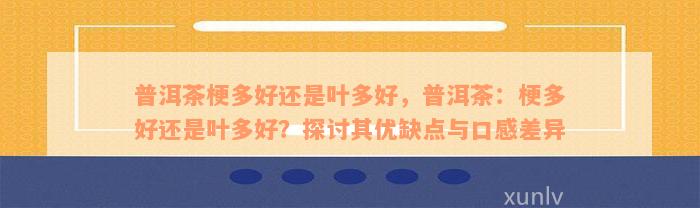 普洱茶梗多好还是叶多好，普洱茶：梗多好还是叶多好？探讨其优缺点与口感差异

xunlv